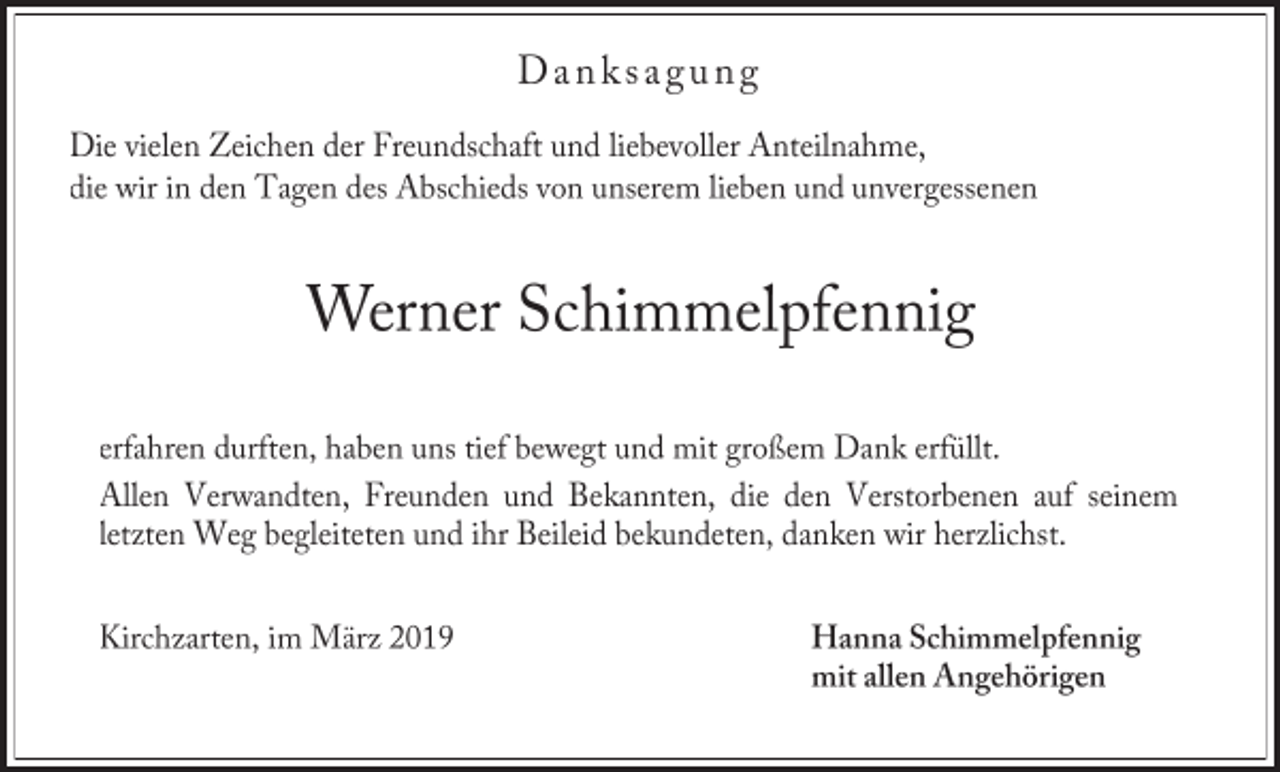 Danksagung

Die vielen Zeichen der Freundschaft und liebevoller Anteilnahme, die wir in den Tagen des Abschieds von unserem lieben und unvergessenen

Werner Schimmelpfennig

erfahren durften, haben uns tief bewegt und mit großem Dank erfüllt.

Allen Verwandten, Freunden und Bekannten, die den Verstorbenen auf seinem letzten Weg begleiteten und ihr Beileid bekundeten, danken wir herzlichst.

Kirchzarten, im März 2019

Hanna Schimmelpfennig
mit allen Angehörigen